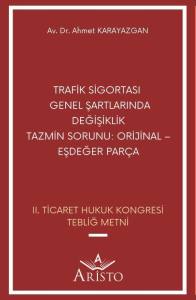 Av. Dr. Ahmet KARAYAZGAN

TRAFİK SİGORTASI GENEL ŞARTLARINDA DEĞİŞİKLİK TAZMİN SORUNU: ORİJİNAL – EŞDEĞER PARÇA

II. TİCARET HUKUK KONGRESİ TEBLİĞ METNİ

A

ARİSTO